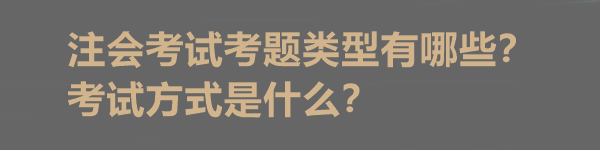 注会考试考题类型有哪些?
考试方式是什么?